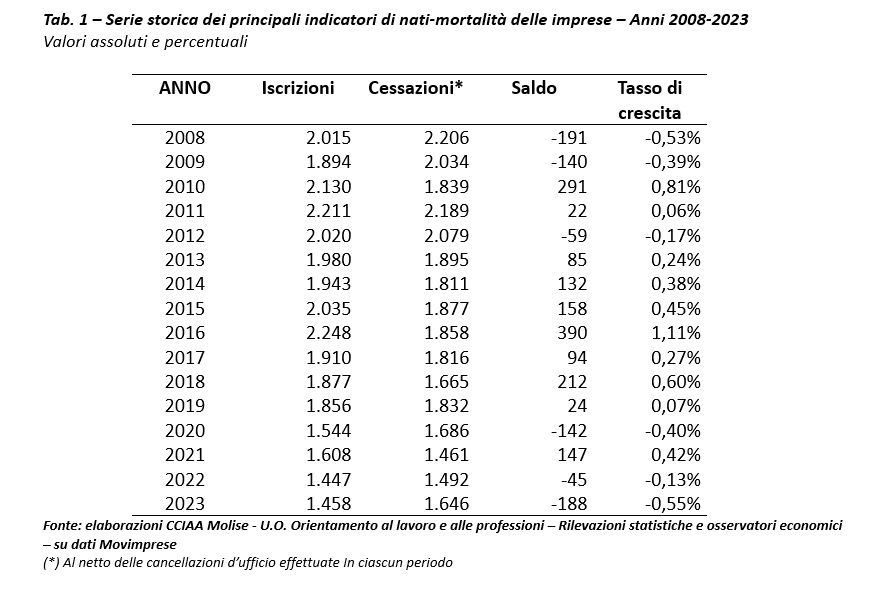 Tab. 1 – Serie storica dei principali indicatori di nati-mortalità delle imprese – Anni 2008-2023
Valori assoluti e percentuali

| ANNO | Iscrizioni | Cessazioni* | Saldo | Tasso di crescita |
|---|---|---|---|---|
| 2008 | 2.015 | 2.206 | -191 | -0,53% |
| 2009 | 1.894 | 2.034 | -140 | -0,39% |
| 2010 | 2.130 | 1.839 | 291 | 0,81% |
| 2011 | 2.211 | 2.189 | 22 | 0,06% |
| 2012 | 2.020 | 2.079 | -59 | -0,17% |
| 2013 | 1.980 | 1.895 | 85 | 0,24% |
| 2014 | 1.943 | 1.811 | 132 | 0,38% |
| 2015 | 2.035 | 1.877 | 158 | 0,45% |
| 2016 | 2.248 | 1.858 | 390 | 1,11% |
| 2017 | 1.910 | 1.816 | 94 | 0,27% |
| 2018 | 1.877 | 1.665 | 212 | 0,60% |
| 2019 | 1.856 | 1.832 | 24 | 0,07% |
| 2020 | 1.544 | 1.686 | -142 | -0,40% |
| 2021 | 1.608 | 1.461 | 147 | 0,42% |
| 2022 | 1.447 | 1.492 | -45 | -0,13% |
| 2023 | 1.458 | 1.646 | -188 | -0,55% |

Fonte: elaborazioni CCIAA Molise - U.O. Orientamento al lavoro e alle professioni – Rilevazioni statistiche e osservatori economici – su dati Movimprese
(*) Al netto delle cancellazioni d'ufficio effettuate In ciascun periodo